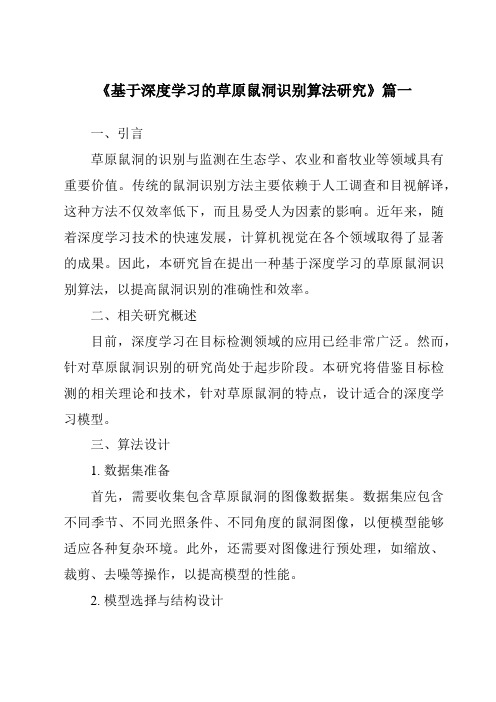 《基于深度学习的草原鼠洞识别算法研究》篇一

一、引言

草原鼠洞的识别与监测在生态学、农业和畜牧业等领域具有重要价值。传统的鼠洞识别方法主要依赖于人工调查和目视解译，这种方法不仅效率低下，而且易受人为因素的影响。近年来，随着深度学习技术的快速发展，计算机视觉在各个领域取得了显著的成果。因此，本研究旨在提出一种基于深度学习的草原鼠洞识别算法，以提高鼠洞识别的准确性和效率。

二、相关研究概述

目前，深度学习在目标检测领域的应用已经非常广泛。然而，针对草原鼠洞识别的研究尚处于起步阶段。本研究将借鉴目标检测的相关理论和技术，针对草原鼠洞的特点，设计适合的深度学习模型。

三、算法设计

1. 数据集准备

首先，需要收集包含草原鼠洞的图像数据集。数据集应包含不同季节、不同光照条件、不同角度的鼠洞图像，以便模型能够适应各种复杂环境。此外，还需要对图像进行预处理，如缩放、裁剪、去噪等操作，以提高模型的性能。

2. 模型选择与结构设计